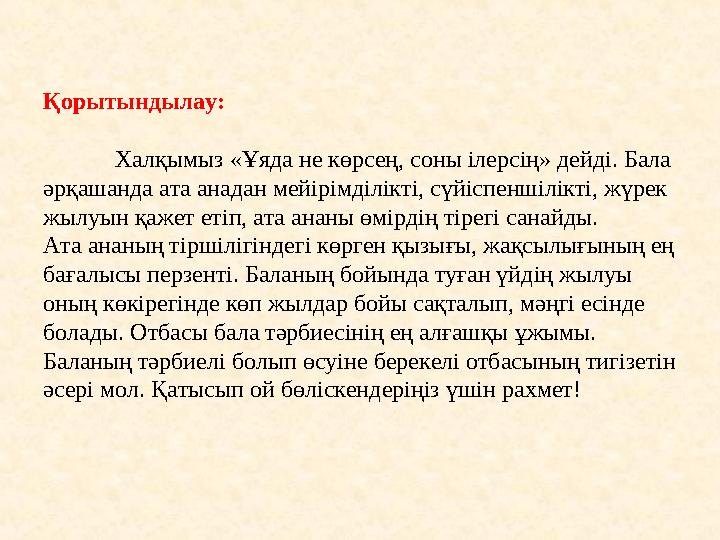 Қорытындылау:

Халқымыз «Ұяда не көрсең, соны ілерсің» дейді. Бала әрқашанда ата анадан мейірімділікті, сүйіспеншілікті, жүрек жылуын қажет етіп, ата ананы өмірдің тірегі санайды.
Ата ананың тіршілігіндегі көрген қызығы, жақсылығының ең бағалысы перзенті. Баланың бойында туған үйдің жылуы оның көкірегінде көп жылдар бойы сақталып, мәңгі есінде болады. Отбасы бала тәрбиесінің ең алғашқы ұжымы.
Баланың тәрбиелі болып өсуіне берекелі отбасының тигізетін әсері мол. Қатысып ой бөліскендеріңіз үшін рахмет!